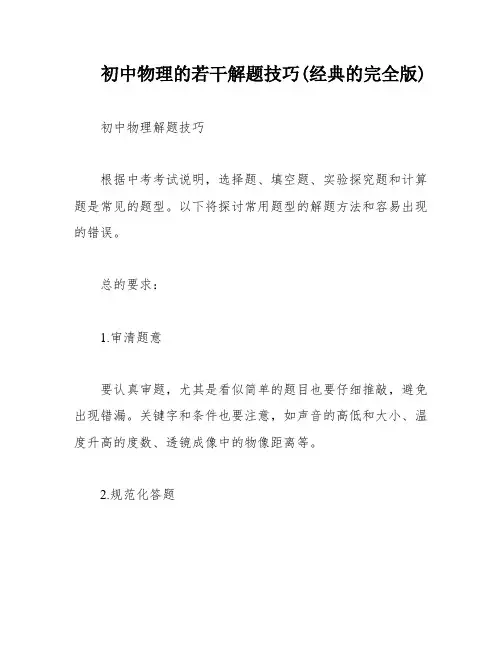 初中物理的若干解题技巧(经典的完全版)

初中物理解题技巧

根据中考考试说明，选择题、填空题、实验探究题和计算题是常见的题型。以下将探讨常用题型的解题方法和容易出现的错误。

总的要求：

1.审清题意

要认真审题，尤其是看似简单的题目也要仔细推敲，避免出现错漏。关键字和条件也要注意，如声音的高低和大小、温度升高的度数、透镜成像中的物像距离等。

2.规范化答题